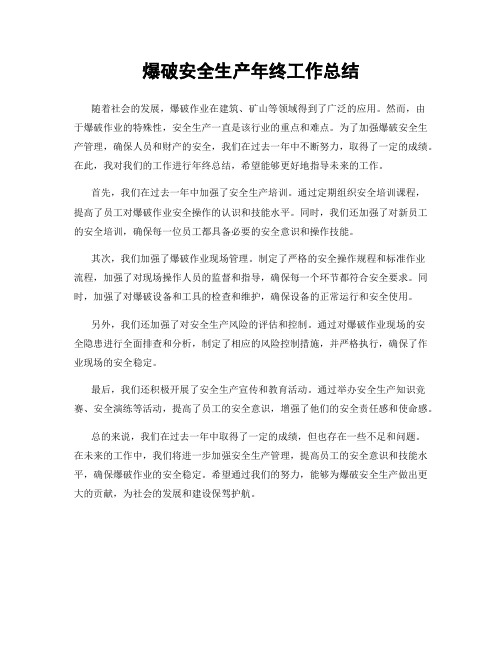 爆破安全生产年终工作总结

随着社会的发展，爆破作业在建筑、矿山等领域得到了广泛的应用。然而，由于爆破作业的特殊性，安全生产一直是该行业的重点和难点。为了加强爆破安全生产管理，确保人员和财产的安全，我们在过去一年中不断努力，取得了一定的成绩。在此，我对我们的工作进行年终总结，希望能够更好地指导未来的工作。

首先，我们在过去一年中加强了安全生产培训。通过定期组织安全培训课程，提高了员工对爆破作业安全操作的认识和技能水平。同时，我们还加强了对新员工的安全培训，确保每一位员工都具备必要的安全意识和操作技能。

其次，我们加强了爆破作业现场管理。制定了严格的安全操作规程和标准作业流程，加强了对现场操作人员的监督和指导，确保每一个环节都符合安全要求。同时，加强了对爆破设备和工具的检查和维护，确保设备的正常运行和安全使用。

另外，我们还加强了对安全生产风险的评估和控制。通过对爆破作业现场的安全隐患进行全面排查和分析，制定了相应的风险控制措施，并严格执行，确保了作业现场的安全稳定。

最后，我们还积极开展了安全生产宣传和教育活动。通过举办安全生产知识竞赛、安全演练等活动，提高了员工的安全意识，增强了他们的安全责任感和使命感。

总的来说，我们在过去一年中取得了一定的成绩，但也存在一些不足和问题。在未来的工作中，我们将进一步加强安全生产管理，提高员工的安全意识和技能水平，确保爆破作业的安全稳定。希望通过我们的努力，能够为爆破安全生产做出更大的贡献，为社会的发展和建设保驾护航。